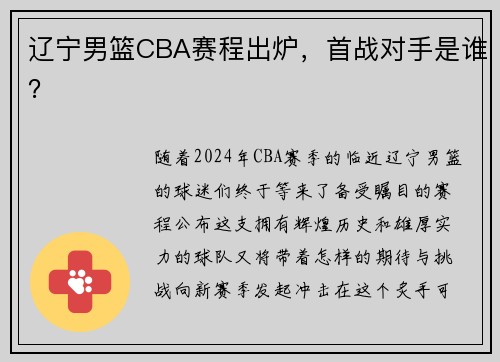 辽宁男篮CBA赛程出炉，首战对手是谁?

随着2024年CBA赛季的临近辽宁男篮的球迷们终于等来了备受瞩目的赛程公布这支拥有辉煌历史和雄厚实力的球队又将带着怎样的期待与挑战向新赛季发起冲击在这个炙手可